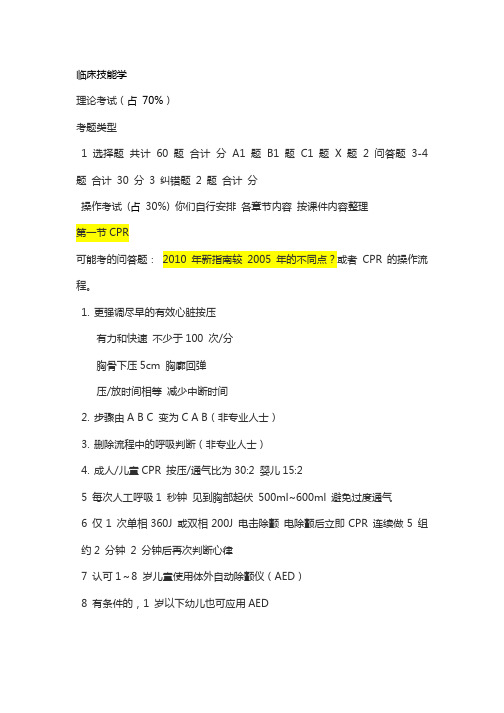 临床技能学

理论考试（占 70%）

考题类型

1 选择题 共计 60 题 合计 分 A1 题 B1 题 C1 题 X 题 2 问答题 3-4 题 合计 30 分 3 纠错题 2 题 合计 分

操作考试（占 30%）你们自行安排 各章节内容 按课件内容整理

第一节 CPR

可能考的问答题： 2010 年新指南较 2005 年的不同点？或者 CPR 的操作流程。

1. 更强调尽早的有效心脏按压

有力和快速 不少于 100 次/分

胸骨下压 5cm 胸廓回弹

压/放时间相等 减少中断时间

2. 步骤由 A B C 变为 C A B（非专业人士）

3. 删除流程中的呼吸判断（非专业人士）

4. 成人/儿童 CPR 按压/通气比为 30:2 婴儿 15:2

5 每次人工呼吸 1 秒钟 见到胸部起伏 500ml~600ml 避免过度通气

6 仅 1 次单相 360J 或双相 200J 电击除颤 电除颤后立即 CPR 连续做 5 组 约 2 分钟 2 分钟后再次判断心律

7 认可 1～8 岁儿童使用体外自动除颤仪（AED）

8 有条件的，1 岁以下幼儿也可应用 AED